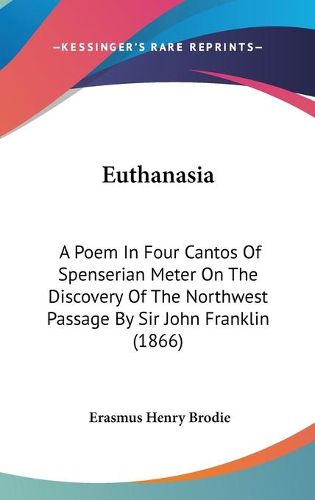 —KESSINGER'S RARE REPRINTS—

Euthanasia

A Poem In Four Cantos Of Spenserian Meter On The Discovery Of The Northwest Passage By Sir John Franklin (1866)

Erasmus Henry Brodie